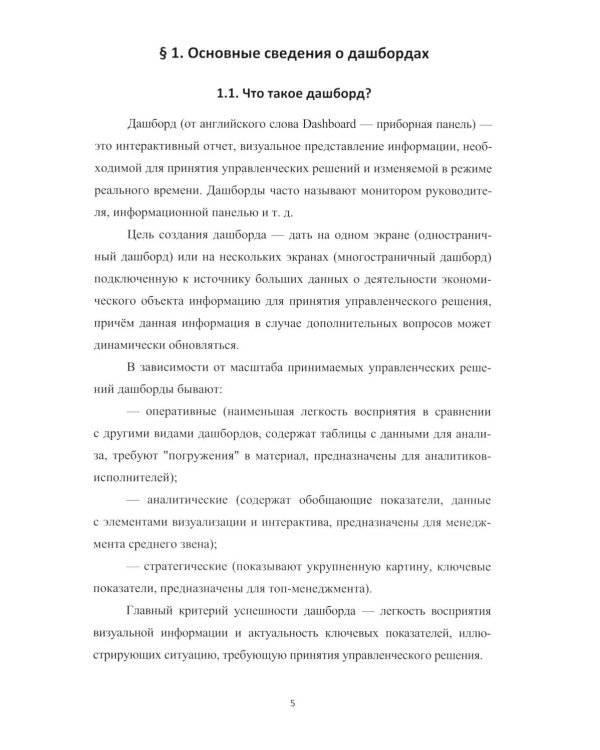 § 1. Основные сведения о дашбордах

1.1. Что такое дашборд?

Дашборд (от английского слова Dashboard — приборная панель) — это интерактивный отчет, визуальное представление информации, необходимой для принятия управленческих решений и изменяемой в режиме реального времени. Дашборды часто называют монитором руководителя, информационной панелью и т. д.

Цель создания дашборда — дать на одном экране (одностраничный дашборд) или на нескольких экранах (многостраничный дашборд) подключенную к источнику больших данных о деятельности экономического объекта информацию для принятия управленческого решения, причём данная информация в случае дополнительных вопросов может динамически обновляться.

В зависимости от масштаба принимаемых управленческих решений дашборды бывают:

— оперативные (наименьшая легкость восприятия в сравнении с другими видами дашбордов, содержат таблицы с данными для анализа, требуют "погружения" в материал, предназначены для аналитиков-исполнителей);

— аналитические (содержат обобщающие показатели, данные с элементами визуализации и интерактива, предназначены для менеджмента среднего звена);

— стратегические (показывают укрупненную картину, ключевые показатели, предназначены для топ-менеджмента).

Главный критерий успешности дашборда — легкость восприятия визуальной информации и актуальность ключевых показателей, иллюстрирующих ситуацию, требующую принятия управленческого решения.

5